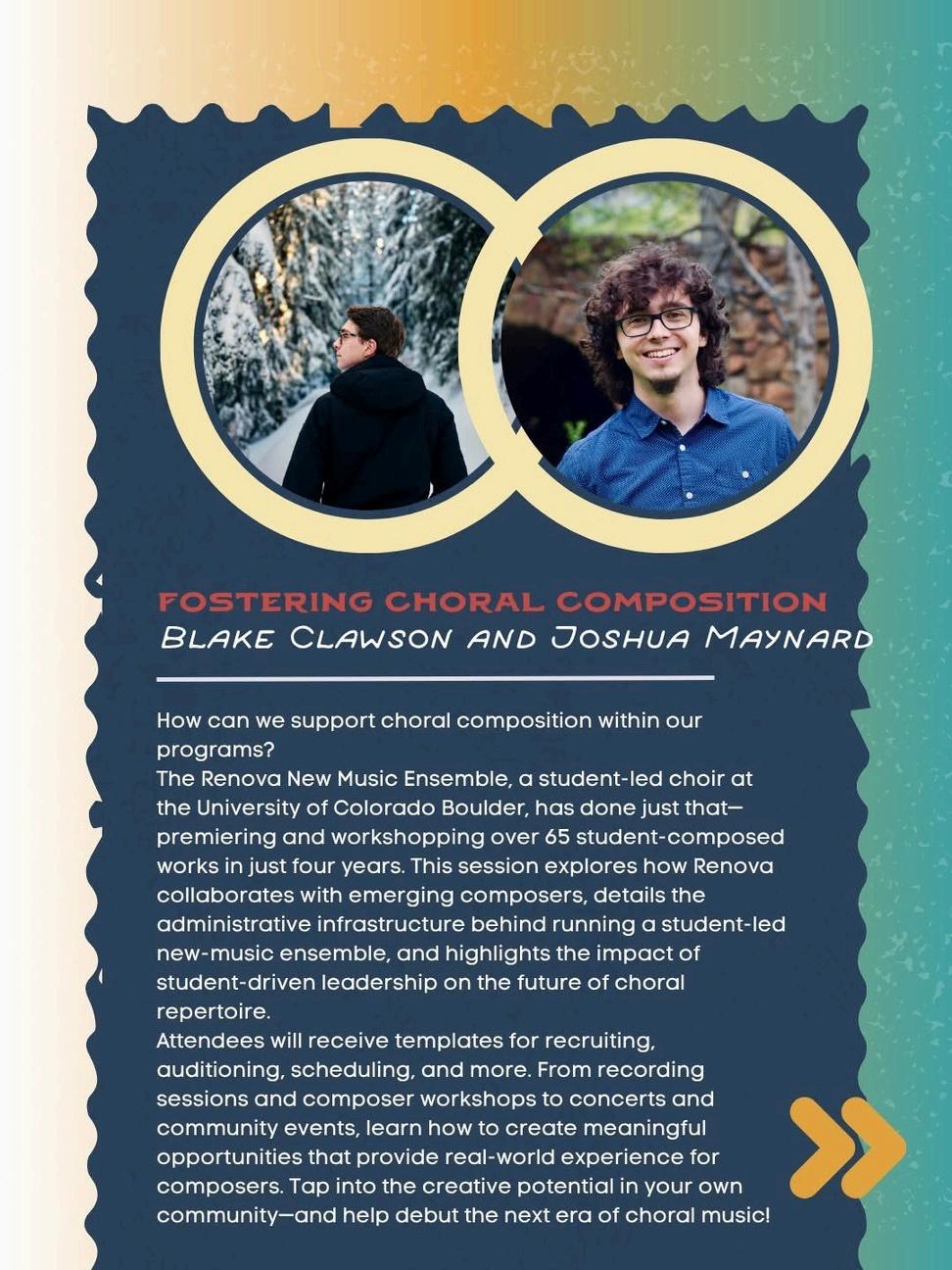 FOSTERING CHORAL COMPOSITION
BLAKE CLAWSON AND JOSHUA MAYNARD

How can we support choral composition within our programs?

The Renova New Music Ensemble, a student-led choir at the University of Colorado Boulder, has done just that—premiering and workshopping over 65 student-composed works in just four years. This session explores how Renova collaborates with emerging composers, details the administrative infrastructure behind running a student-led new-music ensemble, and highlights the impact of student-driven leadership on the future of choral repertoire.

Attendees will receive templates for recruiting, auditioning, scheduling, and more. From recording sessions and composer workshops to concerts and community events, learn how to create meaningful opportunities that provide real-world experience for composers. Tap into the creative potential in your own community—and help debut the next era of choral music!